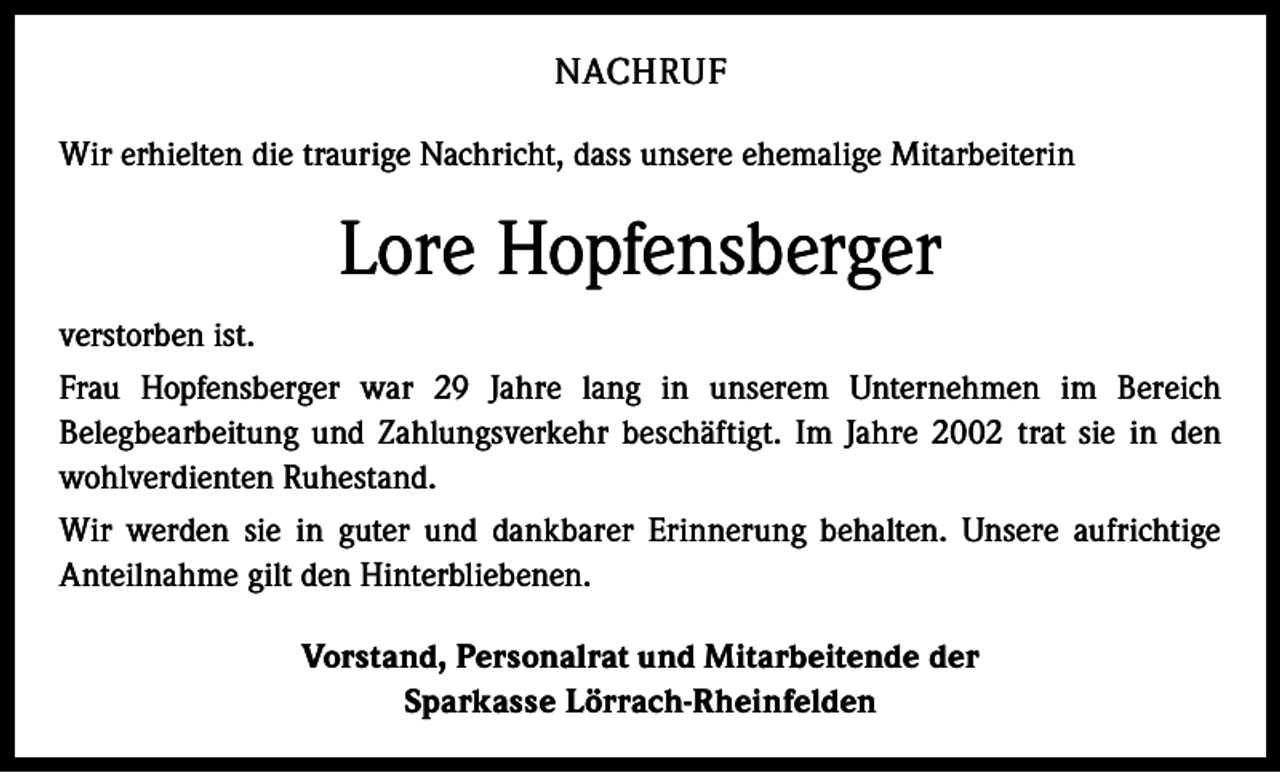 NACHRUF

Wir erhielten die traurige Nachricht, dass unsere ehemalige Mitarbeiterin

Lore Hopfensberger

verstorben ist.

Frau Hopfensberger war 29 Jahre lang in unserem Unternehmen im Bereich Belegbearbeitung und Zahlungsverkehr beschäftigt. Im Jahre 2002 trat sie in den wohlverdienten Ruhestand.

Wir werden sie in guter und dankbarer Erinnerung behalten. Unsere aufrichtige Anteilnahme gilt den Hinterbliebenen.

Vorstand, Personalrat und Mitarbeitende der
Sparkasse Lörrach-Rheinfelden